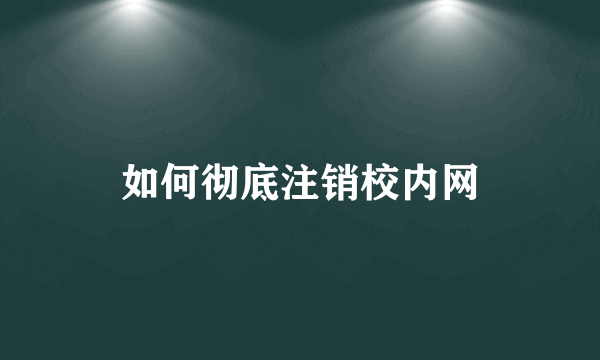 如何彻底注销校内网